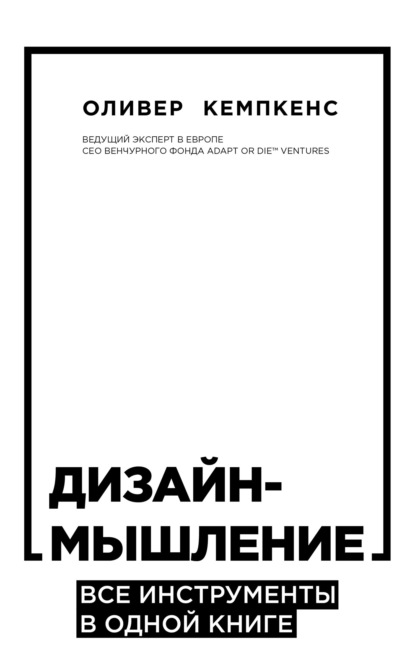 ОЛИВЕР КЕМПКЕНС

ВЕДУЩИЙ ЭКСПЕРТ В ЕВРОПЕ
CEO ВЕНЧУРНОГО ФОНДА ADAPT OR DIE™ VENTURES

ДИЗАЙН-МЫШЛЕНИЕ

ВСЕ ИНСТРУМЕНТЫ В ОДНОЙ КНИГЕ